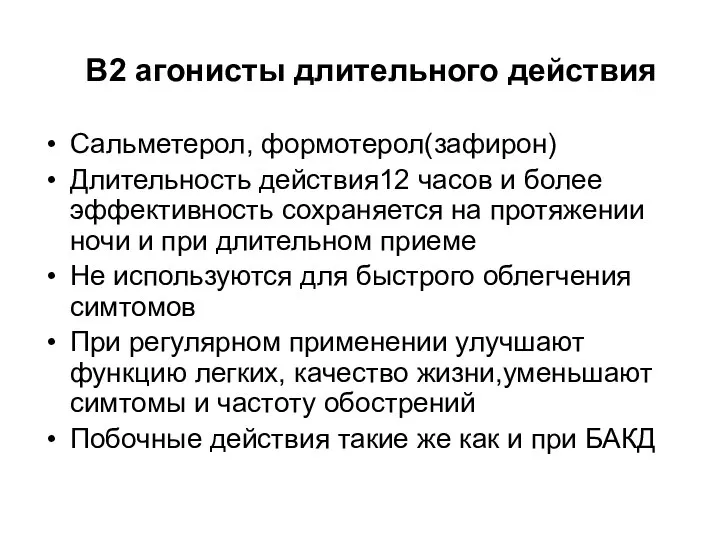 В2 агонисты длительного действия

• Сальметерол, формотерол(зафирон)
• Длительность действия12 часов и более эффективность сохраняется на протяжении ночи и при длительном приеме
• Не используются для быстрого облегчения симтомов
• При регулярном применении улучшают функцию легких, качество жизни,уменьшают симтомы и частоту обострений
• Побочные действия такие же как и при БАКД